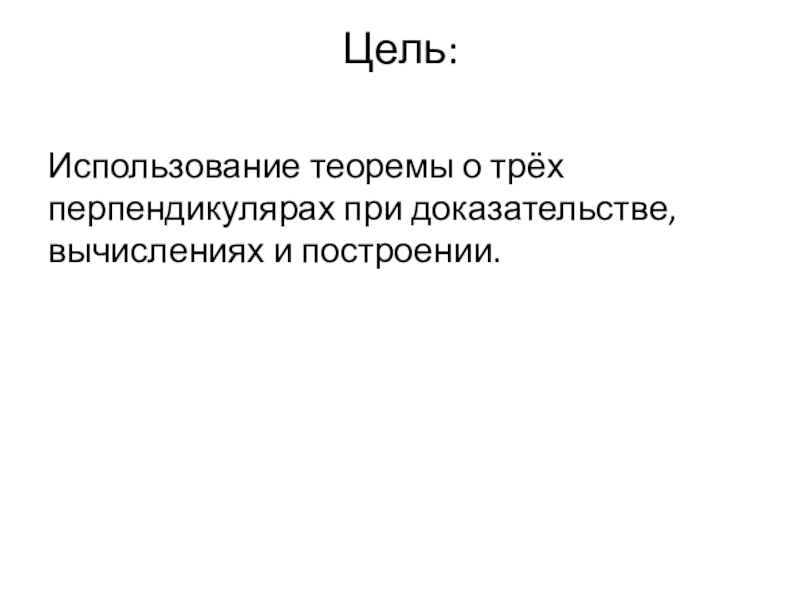 Цель:

Использование теоремы о трёх перпендикулярах при доказательстве, вычислениях и построении.